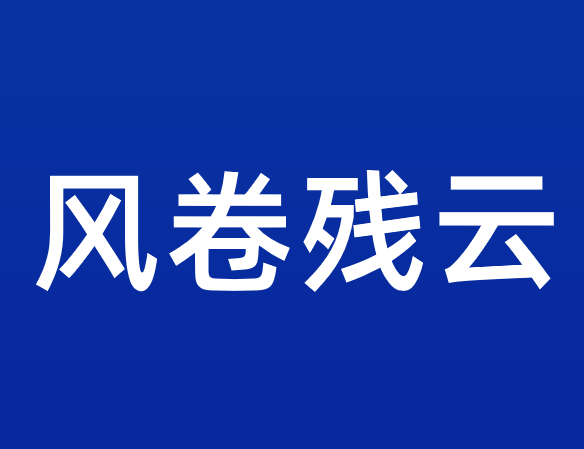 风卷残云